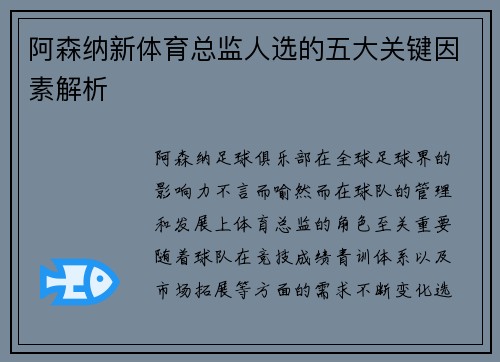 阿森纳新体育总监人选的五大关键因素解析

阿森纳足球俱乐部在全球足球界的影响力不言而喻然而在球队的管理和发展上体育总监的角色至关重要随着球队在竞技成绩青训体系以及市场拓展等方面的需求不断变化选